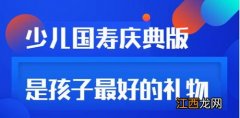 少儿国寿庆典版

是孩子最好的礼物

江西龙网